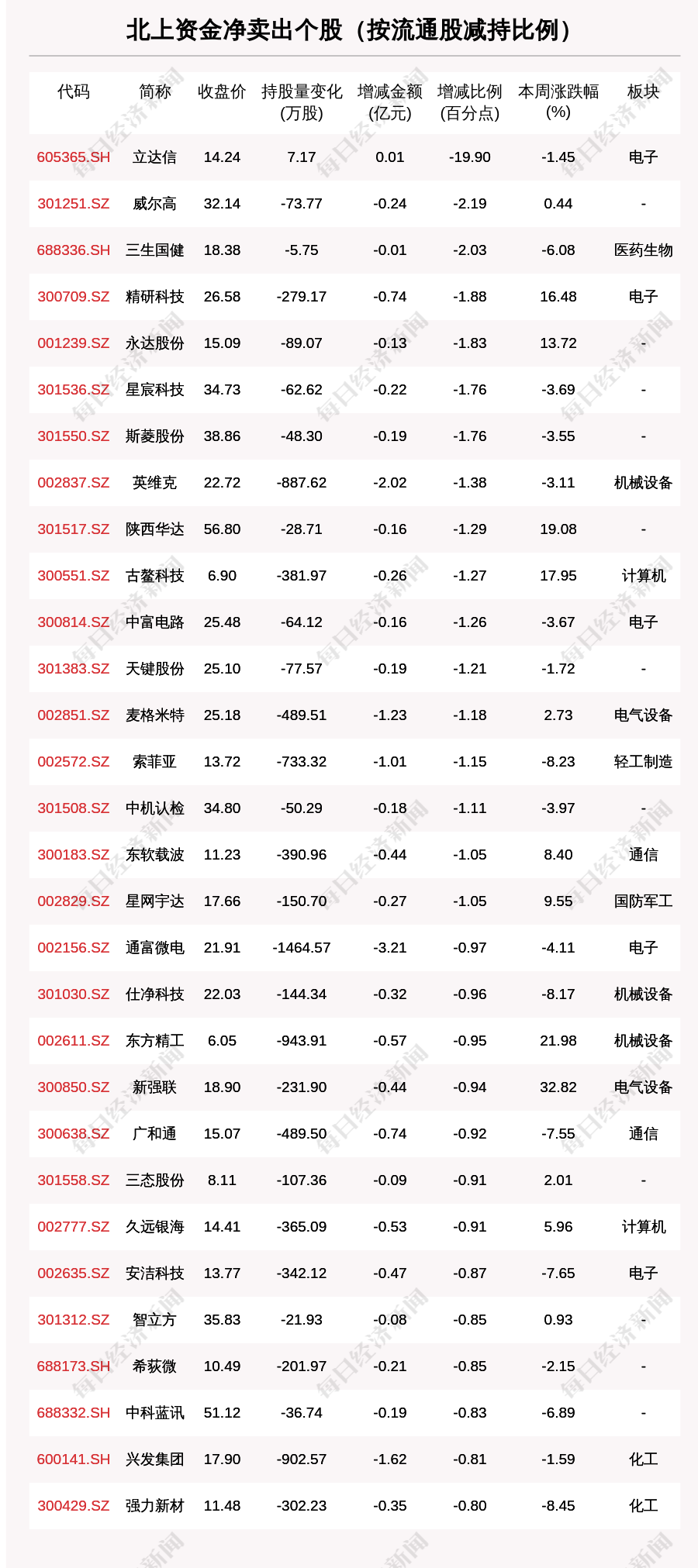 北上资金净卖出个股（按流通股减持比例）

| 代码 | 简称 | 收盘价 | 持股量变化(万股) | 增减金额(亿元) | 增减比例(百分点) | 本周涨跌幅(%) | 板块 |
|---|---|---|---|---|---|---|---|
| 605365.SH | 立达信 | 14.24 | 7.17 | 0.01 | -19.90 | -1.45 | 电子 |
| 301251.SZ | 威尔高 | 32.14 | -73.77 | -0.24 | -2.19 | 0.44 | - |
| 688336.SH | 三生国健 | 18.38 | -5.75 | -0.01 | -2.03 | -6.08 | 医药生物 |
| 300709.SZ | 精研科技 | 26.58 | -279.17 | -0.74 | -1.88 | 16.48 | 电子 |
| 001239.SZ | 永达股份 | 15.09 | -89.07 | -0.13 | -1.83 | 13.72 | - |
| 301536.SZ | 星宸科技 | 34.73 | -62.62 | -0.22 | -1.76 | -3.69 | - |
| 301550.SZ | 斯菱股份 | 38.86 | -48.30 | -0.19 | -1.76 | -3.55 | - |
| 002837.SZ | 英维克 | 22.72 | -887.62 | -2.02 | -1.38 | -3.11 | 机械设备 |
| 301517.SZ | 陕西华达 | 56.80 | -28.71 | -0.16 | -1.29 | 19.08 | - |
| 300551.SZ | 古鳌科技 | 6.90 | -381.97 | -0.26 | -1.27 | 17.95 | 计算机 |
| 300814.SZ | 中富电路 | 25.48 | -64.12 | -0.16 | -1.26 | -3.67 | 电子 |
| 301383.SZ | 天键股份 | 25.10 | -77.57 | -0.19 | -1.21 | -1.72 | - |
| 002851.SZ | 麦格米特 | 25.18 | -489.51 | -1.23 | -1.18 | 2.73 | 电气设备 |
| 002572.SZ | 索菲亚 | 13.72 | -733.32 | -1.01 | -1.15 | -8.23 | 轻工制造 |
| 301508.SZ | 中机认检 | 34.80 | -50.29 | -0.18 | -1.11 | -3.97 | - |
| 300183.SZ | 东软载波 | 11.23 | -390.96 | -0.44 | -1.05 | 8.40 | 通信 |
| 002829.SZ | 星网宇达 | 17.66 | -150.70 | -0.27 | -1.05 | 9.55 | 国防军工 |
| 002156.SZ | 通富微电 | 21.91 | -1464.57 | -3.21 | -0.97 | -4.11 | 电子 |
| 301030.SZ | 仕净科技 | 22.03 | -144.34 | -0.32 | -0.96 | -8.17 | 机械设备 |
| 002611.SZ | 东方精工 | 6.05 | -943.91 | -0.57 | -0.95 | 21.98 | 机械设备 |
| 300850.SZ | 新强联 | 18.90 | -231.90 | -0.44 | -0.94 | 32.82 | 电气设备 |
| 300638.SZ | 广和通 | 15.07 | -489.50 | -0.74 | -0.92 | -7.55 | 通信 |
| 301558.SZ | 三态股份 | 8.11 | -107.36 | -0.09 | -0.91 | 2.01 | - |
| 002777.SZ | 久远银海 | 14.41 | -365.09 | -0.53 | -0.91 | 5.96 | 计算机 |
| 002635.SZ | 安洁科技 | 13.77 | -342.12 | -0.47 | -0.87 | -7.65 | 电子 |
| 301312.SZ | 智立方 | 35.83 | -21.93 | -0.08 | -0.85 | 0.93 | - |
| 688173.SH | 希荻微 | 10.49 | -201.97 | -0.21 | -0.85 | -2.15 | - |
| 688332.SH | 中科蓝讯 | 51.12 | -36.74 | -0.19 | -0.83 | -6.89 | - |
| 600141.SH | 兴发集团 | 17.90 | -902.57 | -1.62 | -0.81 | -1.59 | 化工 |
| 300429.SZ | 强力新材 | 11.48 | -302.23 | -0.35 | -0.80 | -8.45 | 化工 |

每日经济新闻